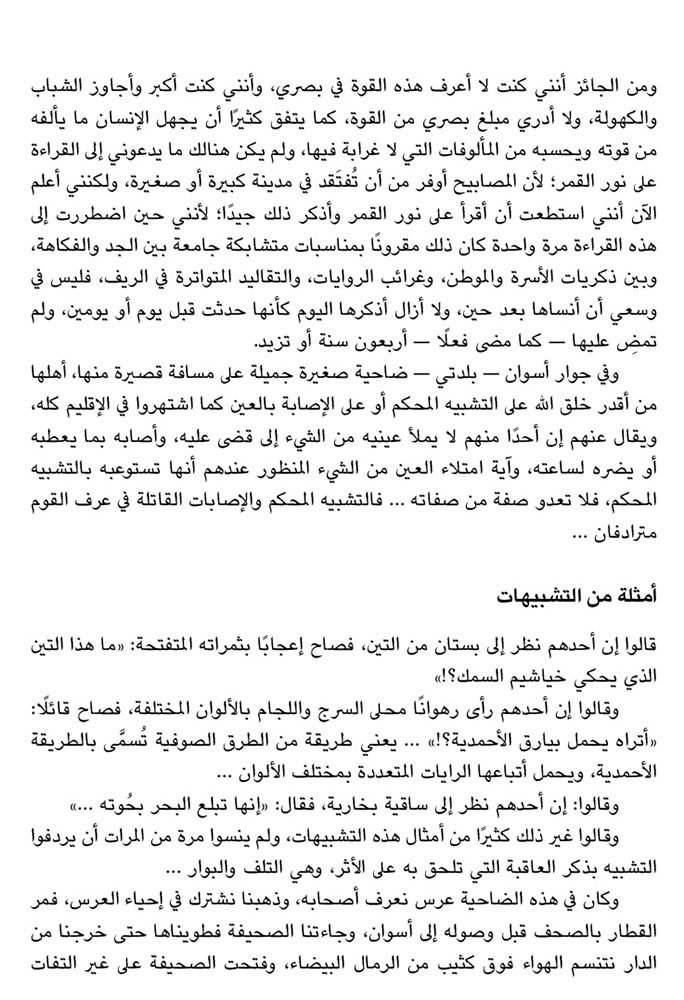 ومن الجائز أنني كنت لا أعرف هذه القوة في بصري، وأنني كنت أكبر وأجاوز الشباب والكهولة، ولا أدري مبلغ بصري من القوة، كما يتفق كثيرًا أن يجهل الإنسان ما يألفه من قوته ويحسبه من المألوفات التي لا غرابة فيها، ولم يكن هنالك ما يدعوني إلى القراءة على نور القمر؛ لأن المصابيح أوفر من أن تُفتَقد في مدينة كبيرة أو صغيرة، ولكنني أعلم الآن أنني استطعت أن أقرأ على نور القمر وأذكر ذلك جيدًا؛ لأنني حين اضطررت إلى هذه القراءة مرة واحدة كان ذلك مقرونًا بمناسبات متشابكة جامعة بين الجد والفكاهة، وبين ذكريات الأسرة والموطن، وغرائب الروايات، والتقاليد المتواترة في الريف، فليس في وسعي أن أنساها بعد حين، ولا أزال أذكرها اليوم كأنها حدثت قبل يوم أو يومين، ولم تمضِ عليها — كما مضى فعلًا — أربعون سنة أو تزيد.

وفي جوار أسوان — بلدتي — ضاحية صغيرة جميلة على مسافة قصيرة منها، أهلها من أقدر خلق الله على التشبيه المحكم أو على الإصابة بالعين كما اشتهروا في الإقليم كله، ويقال عنهم إن أحدًا منهم لا يملأ عينيه من الشيء إلى قضى عليه، وأصابه بما يعطبه أو يضره لساعته، وآية امتلاء العين من الشيء المنظور عندهم أنها تستوعبه بالتشبيه المحكم، فلا تعدو صفة من صفاته … فالتشبيه المحكم والإصابات القاتلة في عرف القوم مترادفان …

أمثلة من التشبيهات

قالوا إن أحدهم نظر إلى بستان من التين، فصاح إعجابًا بثمراته المتفتحة: «ما هذا التين الذي يحكي خياشيم السمك؟!»

وقالوا إن أحدهم رأى رهوانًا محلى السرج واللجام بالألوان المختلفة، فصاح قائلًا: «أتراه يحمل بيارق الأحمدية؟!» … يعني طريقة من الطرق الصوفية تُسمَّى بالطريقة الأحمدية، ويحمل أتباعها الرايات المتعددة بمختلف الألوان …

وقالوا: إن أحدهم نظر إلى ساقية بخارية، فقال: «إنها تبلع البحر بحُوته …»

وقالوا غير ذلك كثيرًا من أمثال هذه التشبيهات، ولم ينسوا مرة من المرات أن يردفوا التشبيه بذكر العاقبة التي تلحق به على الأثر، وهي التلف والبوار …

وكان في هذه الضاحية عرس نعرف أصحابه، وذهبنا نشترك في إحياء العرس، فمر القطار بالصحف قبل وصوله إلى أسوان، وجاءتنا الصحيفة فطويناها حتى خرجنا من الدار نتنسم الهواء فوق كثيب من الرمال البيضاء، وفتحت الصحيفة على غير التفات